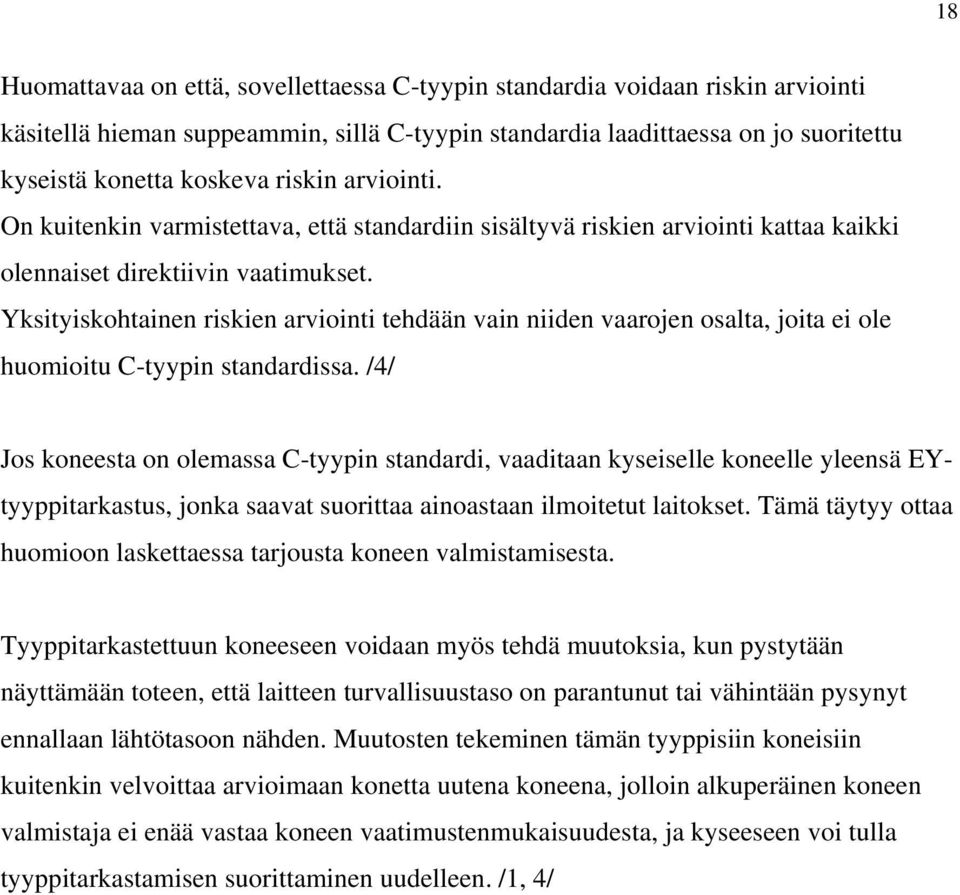 18

Huomattavaa on että, sovellettaessa C-tyypin standardia voidaan riskin arviointi käsitellä hieman suppeammin, sillä C-tyypin standardia laadittaessa on jo suoritettu kyseistä konetta koskeva riskin arviointi.
On kuitenkin varmistettava, että standardiin sisältyvä riskien arviointi kattaa kaikki olennaiset direktiivin vaatimukset.
Yksityiskohtainen riskien arviointi tehdään vain niiden vaarojen osalta, joita ei ole huomioitu C-tyypin standardissa. /4/

Jos koneesta on olemassa C-tyypin standardi, vaaditaan kyseiselle koneelle yleensä EY-tyyppitarkastus, jonka saavat suorittaa ainoastaan ilmoitetut laitokset. Tämä täytyy ottaa huomioon laskettaessa tarjousta koneen valmistamisesta.

Tyyppitarkastettuun koneeseen voidaan myös tehdä muutoksia, kun pystytään näyttämään toteen, että laitteen turvallisuustaso on parantunut tai vähintään pysynyt ennallaan lähtötasoon nähden. Muutosten tekeminen tämän tyyppisiin koneisiin kuitenkin velvoittaa arvioimaan konetta uutena koneena, jolloin alkuperäinen koneen valmistaja ei enää vastaa koneen vaatimustenmukaisuudesta, ja kyseeseen voi tulla tyyppitarkastamisen suorittaminen uudelleen. /1, 4/